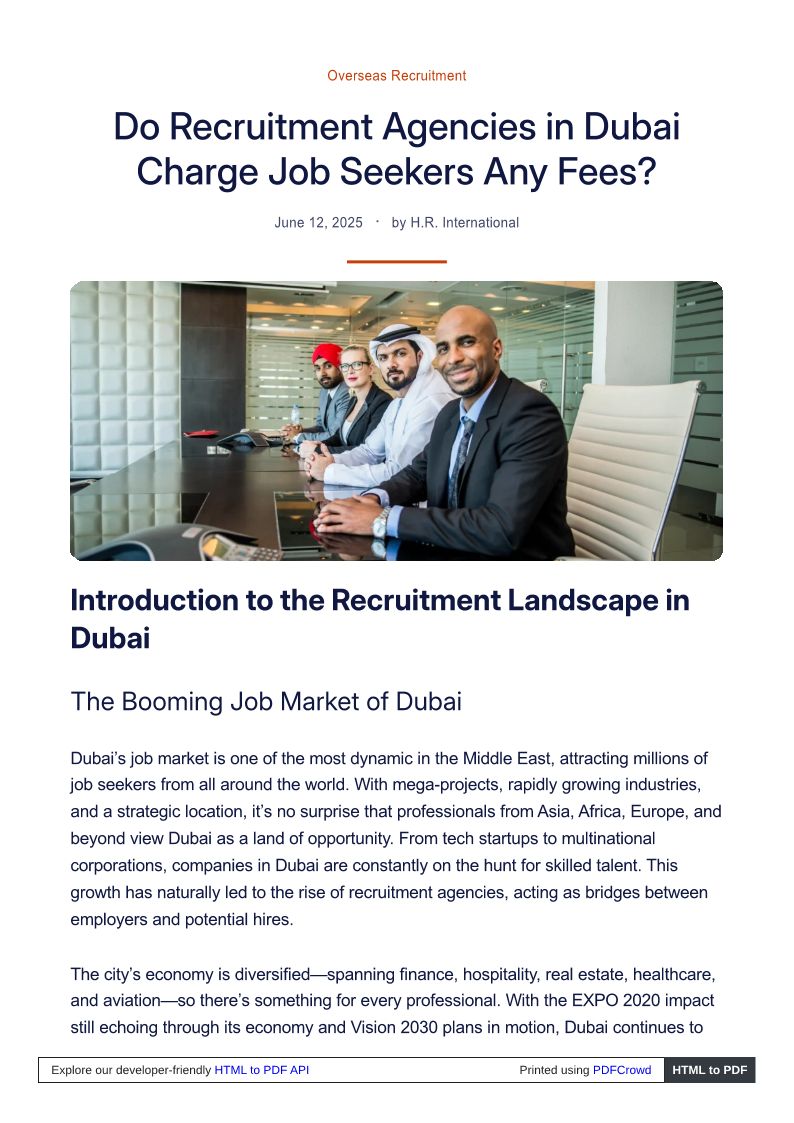 Overseas Recruitment

Do Recruitment Agencies in Dubai Charge Job Seekers Any Fees?

June 12, 2025 · by H.R. International

Introduction to the Recruitment Landscape in Dubai

The Booming Job Market of Dubai

Dubai's job market is one of the most dynamic in the Middle East, attracting millions of job seekers from all around the world. With mega-projects, rapidly growing industries, and a strategic location, it's no surprise that professionals from Asia, Africa, Europe, and beyond view Dubai as a land of opportunity. From tech startups to multinational corporations, companies in Dubai are constantly on the hunt for skilled talent. This growth has naturally led to the rise of recruitment agencies, acting as bridges between employers and potential hires.

The city's economy is diversified—spanning finance, hospitality, real estate, healthcare, and aviation—so there's something for every professional. With the EXPO 2020 impact still echoing through its economy and Vision 2030 plans in motion, Dubai continues to

Explore our developer-friendly HTML to PDF API Printed using PDFCrowd HTML to PDF